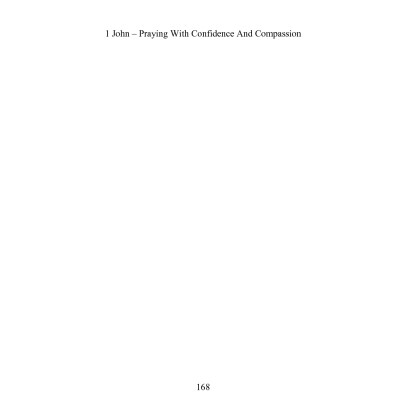 1 John – Praying With Confidence And Compassion

168